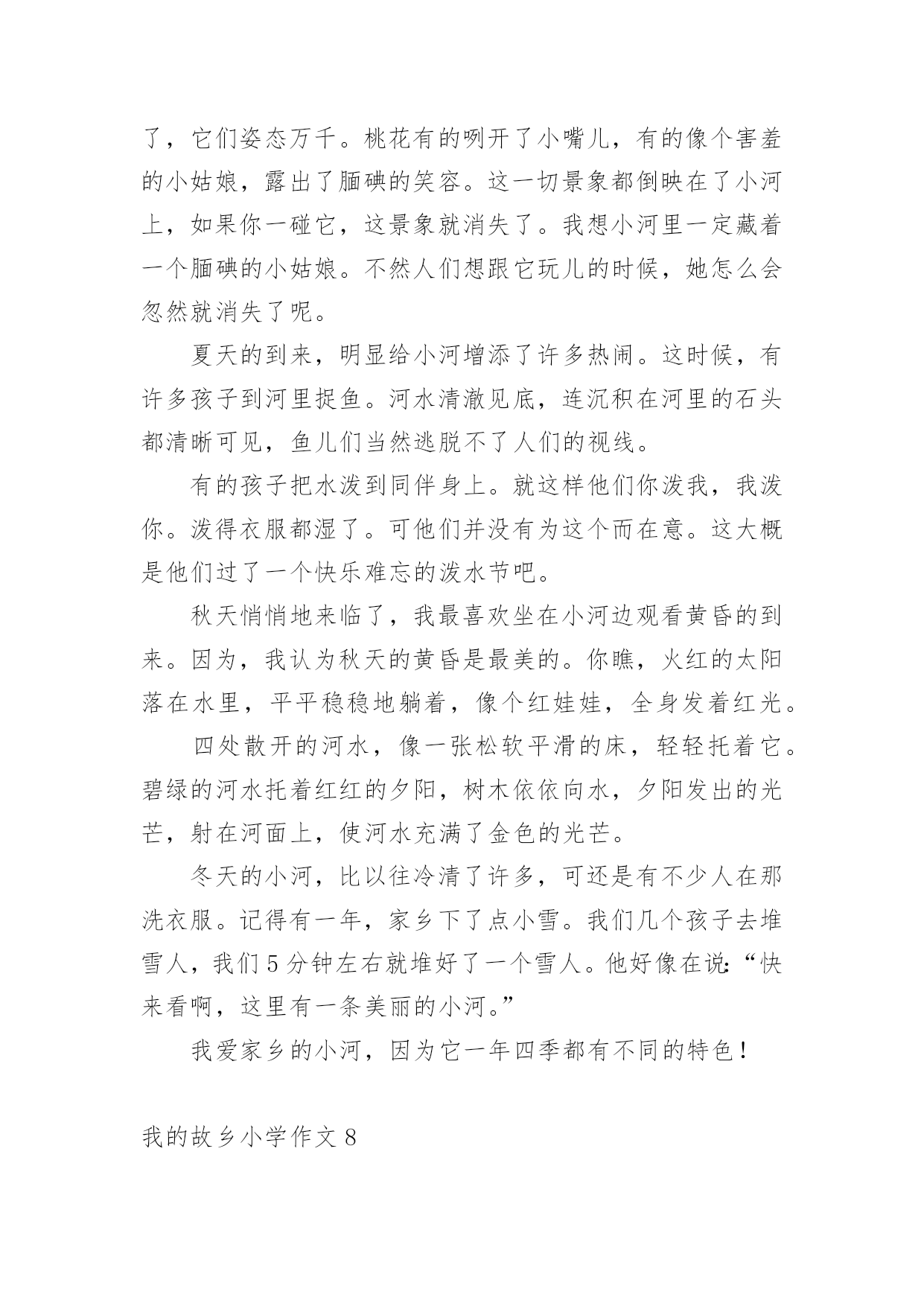 了，它们姿态万千。桃花有的咧开了小嘴儿，有的像个害羞的小姑娘，露出了腼碘的笑容。这一切景象都倒映在了小河上，如果你一碰它，这景象就消失了。我想小河里一定藏着一个腼碘的小姑娘。不然人们想跟它玩儿的时候，她怎么会忽然就消失了呢。

夏天的到来，明显给小河增添了许多热闹。这时候，有许多孩子到河里捉鱼。河水清澈见底，连沉积在河里的石头都清晰可见，鱼儿们当然逃脱不了人们的视线。

有的孩子把水泼到同伴身上。就这样他们你泼我，我泼你。泼得衣服都湿了。可他们并没有为这个而在意。这大概是他们过了一个快乐难忘的泼水节吧。

秋天悄悄地来临了，我最喜欢坐在小河边观看黄昏的到来。因为，我认为秋天的黄昏是最美的。你瞧，火红的太阳落在水里，平平稳稳地躺着，像个红娃娃，全身发着红光。

四处散开的河水，像一张松软平滑的床，轻轻托着它。碧绿的河水托着红红的夕阳，树木依依向水，夕阳发出的光芒，射在河面上，使河水充满了金色的光芒。

冬天的小河，比以往冷清了许多，可还是有不少人在那洗衣服。记得有一年，家乡下了点小雪。我们几个孩子去堆雪人，我们5分钟左右就堆好了一个雪人。他好像在说:“快来看啊，这里有一条美丽的小河。”

我爱家乡的小河，因为它一年四季都有不同的特色！

我的故乡小学作文8